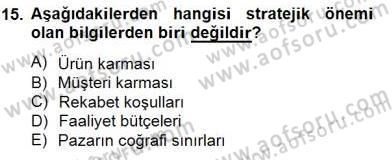 15. Aşağıdakilerden hangisi stratejik önemi olan bilgilerden biri değildir?

A) Ürün karması
B) Müşteri karması
C) Rekabet koşulları
D) Faaliyet bütçeleri
E) Pazarın coğrafi sınırları

www.aofsoru.com